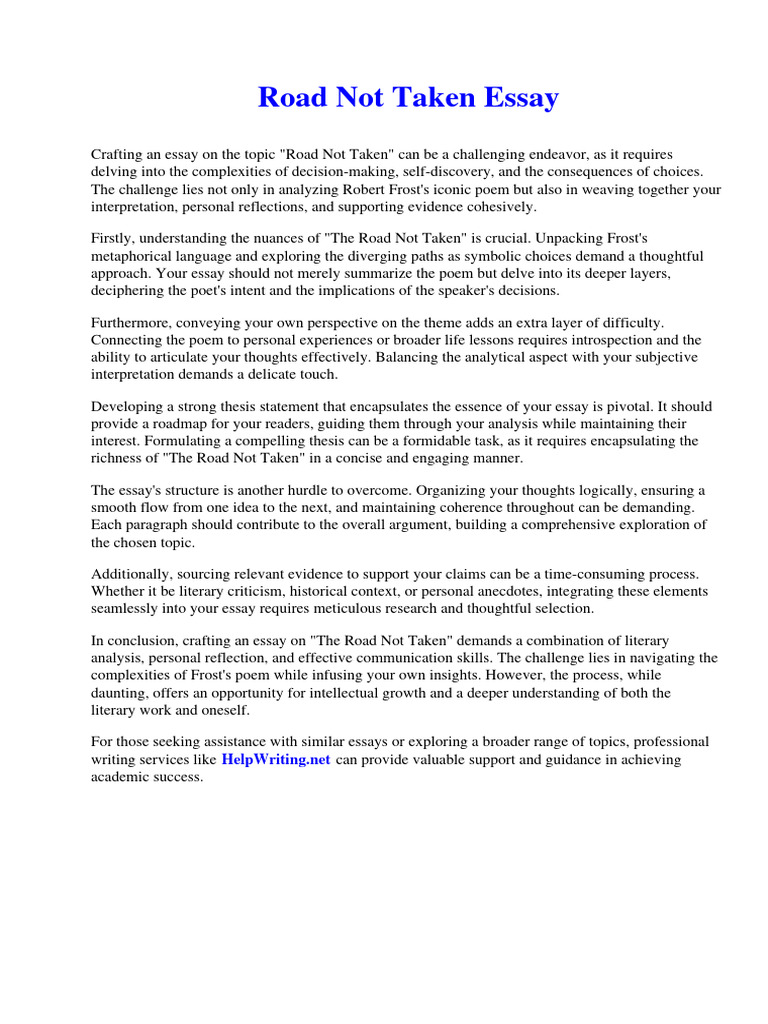 Road Not Taken Essay

Crafting an essay on the topic "Road Not Taken" can be a challenging endeavor, as it requires delving into the complexities of decision-making, self-discovery, and the consequences of choices. The challenge lies not only in analyzing Robert Frost's iconic poem but also in weaving together your interpretation, personal reflections, and supporting evidence cohesively.

Firstly, understanding the nuances of "The Road Not Taken" is crucial. Unpacking Frost's metaphorical language and exploring the diverging paths as symbolic choices demand a thoughtful approach. Your essay should not merely summarize the poem but delve into its deeper layers, deciphering the poet's intent and the implications of the speaker's decisions.

Furthermore, conveying your own perspective on the theme adds an extra layer of difficulty. Connecting the poem to personal experiences or broader life lessons requires introspection and the ability to articulate your thoughts effectively. Balancing the analytical aspect with your subjective interpretation demands a delicate touch.

Developing a strong thesis statement that encapsulates the essence of your essay is pivotal. It should provide a roadmap for your readers, guiding them through your analysis while maintaining their interest. Formulating a compelling thesis can be a formidable task, as it requires encapsulating the richness of "The Road Not Taken" in a concise and engaging manner.

The essay's structure is another hurdle to overcome. Organizing your thoughts logically, ensuring a smooth flow from one idea to the next, and maintaining coherence throughout can be demanding. Each paragraph should contribute to the overall argument, building a comprehensive exploration of the chosen topic.

Additionally, sourcing relevant evidence to support your claims can be a time-consuming process. Whether it be literary criticism, historical context, or personal anecdotes, integrating these elements seamlessly into your essay requires meticulous research and thoughtful selection.

In conclusion, crafting an essay on "The Road Not Taken" demands a combination of literary analysis, personal reflection, and effective communication skills. The challenge lies in navigating the complexities of Frost's poem while infusing your own insights. However, the process, while daunting, offers an opportunity for intellectual growth and a deeper understanding of both the literary work and oneself.

For those seeking assistance with similar essays or exploring a broader range of topics, professional writing services like HelpWriting.net can provide valuable support and guidance in achieving academic success.